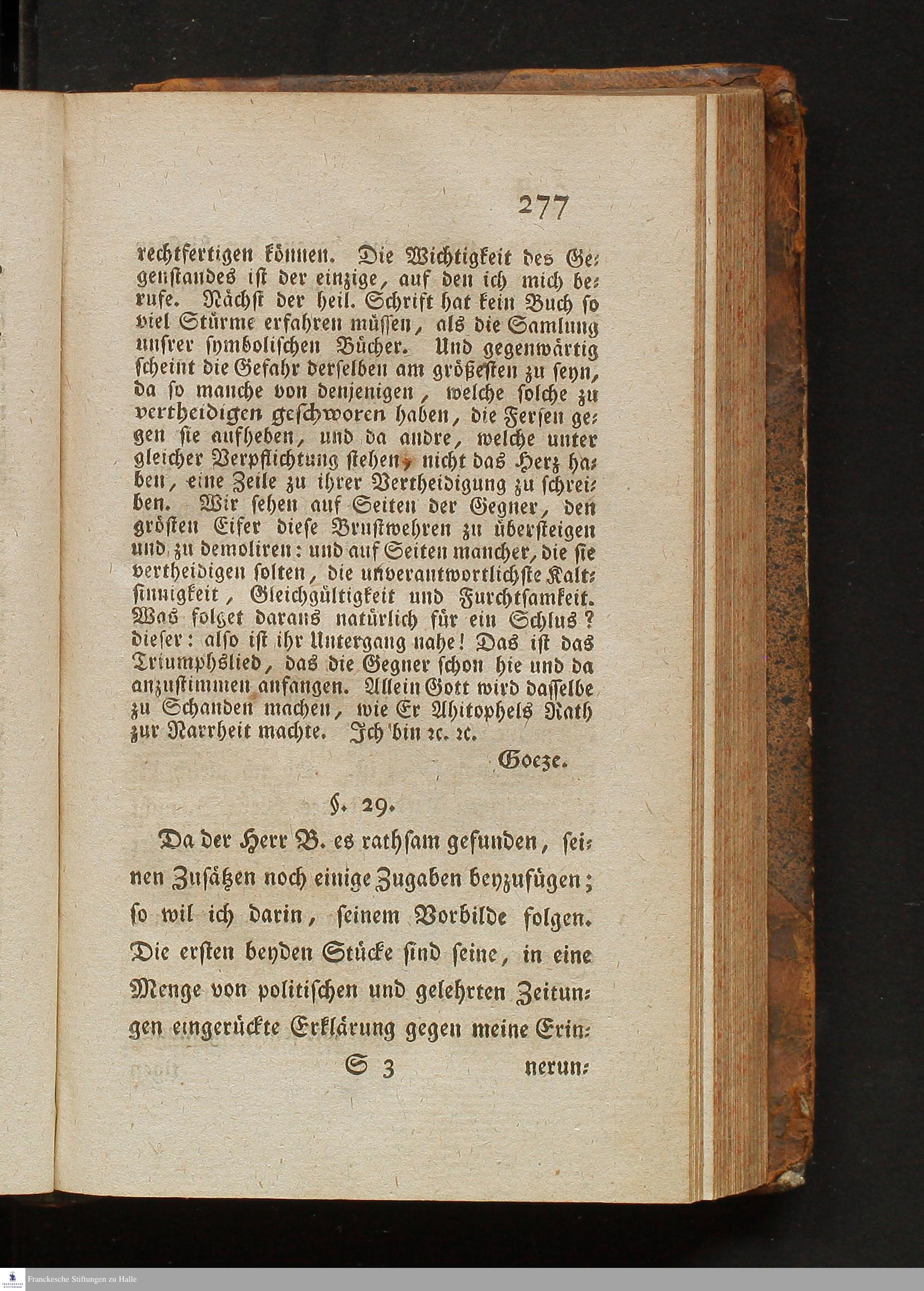 277

rechtfertigen können. Die Wichtigkeit des Gegenstandes ist der einzige, auf den ich mich berufe. Nächst der heil. Schrift hat kein Buch so viel Stürme erfahren müssen, als die Samlung unsrer symbolischen Bücher. Und gegenwärtig scheint die Gefahr derselben am größesten zu seyn, da so manche von denjenigen, welche solche zu vertheidigen geschworen haben, die Fersen gegen sie aufheben, und da andre, welche unter gleicher Verpflichtung stehen, nicht das Herz haben, eine Zeile zu ihrer Vertheidigung zu schreiben. Wir sehen auf Seiten der Gegner, den grösten Eifer diese Brustwehren zu übersteigen und zu demoliren: und auf Seiten mancher, die sie vertheidigen solten, die unverantwortlichste Kaltsinnigkeit, Gleichgültigkeit und Furchtsamkeit. Was folget daraus natürlich für ein Schlus? dieser: also ist ihr Untergang nahe! Das ist das Triumphslied, das die Gegner schon hie und da anzustimmen anfangen. Allein Gott wird dasselbe zu Schanden machen, wie Er Ahitophels Rath zur Narrheit machte. Ich bin ꝛc. ꝛc.

Goeze.

§. 29.

Da der Herr B. es rathsam gefunden, seinen Zusätzen noch einige Zugaben beyzufügen; so wil ich darin, seinem Vorbilde folgen. Die ersten beyden Stücke sind seine, in eine Menge von politischen und gelehrten Zeitungen eingerückte Erklärung gegen meine Erin-

S 3 nerun-

Franckesche Stiftungen zu Halle